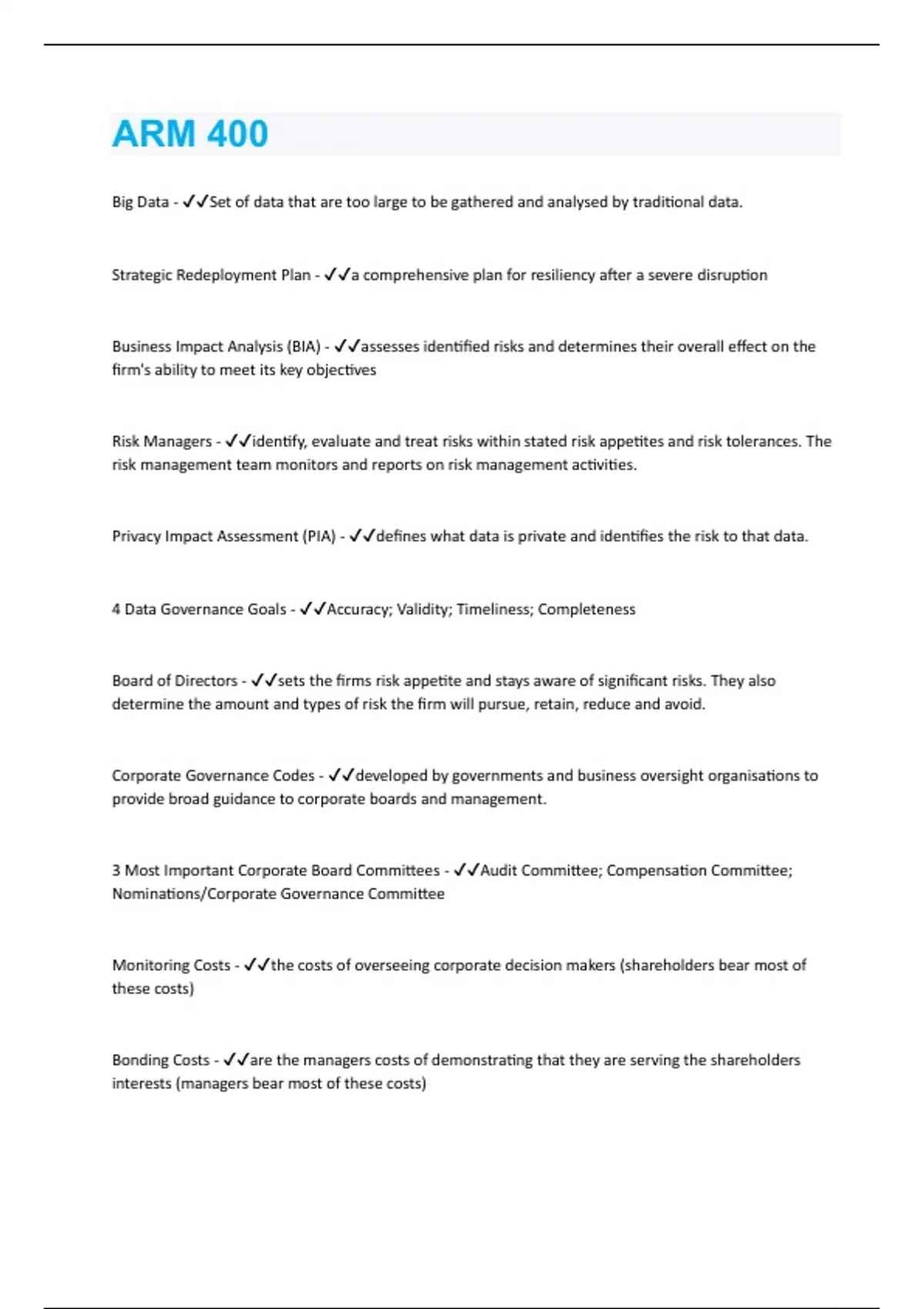 ARM 400

Big Data - ✓✓Set of data that are too large to be gathered and analysed by traditional data.

Strategic Redeployment Plan - ✓✓a comprehensive plan for resiliency after a severe disruption

Business Impact Analysis (BIA) - ✓✓assesses identified risks and determines their overall effect on the firm's ability to meet its key objectives

Risk Managers - ✓✓identify, evaluate and treat risks within stated risk appetites and risk tolerances. The risk management team monitors and reports on risk management activities.

Privacy Impact Assessment (PIA) - ✓✓defines what data is private and identifies the risk to that data.

4 Data Governance Goals - ✓✓Accuracy; Validity; Timeliness; Completeness

Board of Directors - ✓✓sets the firms risk appetite and stays aware of significant risks. They also determine the amount and types of risk the firm will pursue, retain, reduce and avoid.

Corporate Governance Codes - ✓✓developed by governments and business oversight organisations to provide broad guidance to corporate boards and management.

3 Most Important Corporate Board Committees - ✓✓Audit Committee; Compensation Committee; Nominations/Corporate Governance Committee

Monitoring Costs - ✓✓the costs of overseeing corporate decision makers (shareholders bear most of these costs)

Bonding Costs - ✓✓are the managers costs of demonstrating that they are serving the shareholders interests (managers bear most of these costs)